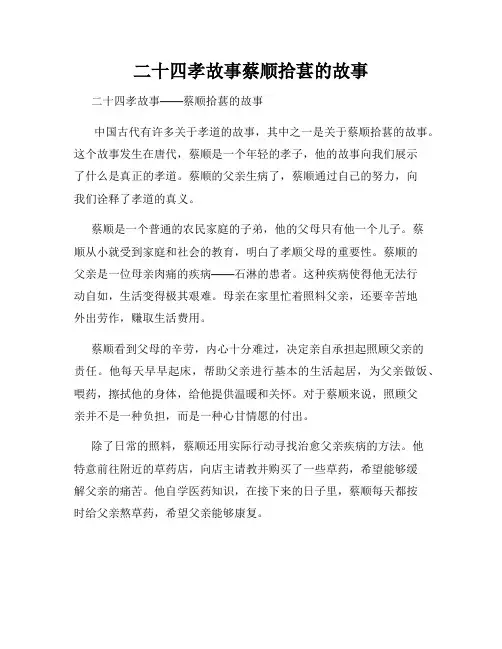 二十四孝故事蔡顺拾葚的故事

二十四孝故事——蔡顺拾葚的故事

中国古代有许多关于孝道的故事，其中之一是关于蔡顺拾葚的故事。这个故事发生在唐代，蔡顺是一个年轻的孝子，他的故事向我们展示了什么是真正的孝道。蔡顺的父亲生病了，蔡顺通过自己的努力，向我们诠释了孝道的真义。

蔡顺是一个普通的农民家庭的子弟，他的父母只有他一个儿子。蔡顺从小就受到家庭和社会的教育，明白了孝顺父母的重要性。蔡顺的父亲是一位母亲肉痛的疾病——石淋的患者。这种疾病使得他无法行动自如，生活变得极其艰难。母亲在家里忙着照料父亲，还要辛苦地外出劳作，赚取生活费用。

蔡顺看到父母的辛劳，内心十分难过，决定亲自承担起照顾父亲的责任。他每天早早起床，帮助父亲进行基本的生活起居，为父亲做饭、喂药，擦拭他的身体，给他提供温暖和关怀。对于蔡顺来说，照顾父亲并不是一种负担，而是一种心甘情愿的付出。

除了日常的照料，蔡顺还用实际行动寻找治愈父亲疾病的方法。他特意前往附近的草药店，向店主请教并购买了一些草药，希望能够缓解父亲的痛苦。他自学医药知识，在接下来的日子里，蔡顺每天都按时给父亲熬草药，希望父亲能够康复。